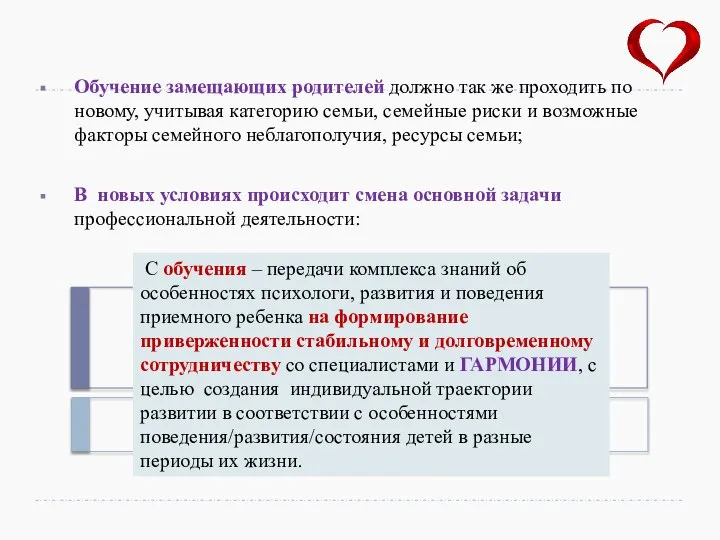 Обучение замещающих родителей должно так же проходить по новому, учитывая категорию семьи, семейные риски и возможные факторы семейного неблагополучия, ресурсы семьи;

В новых условиях происходит смена основной задачи профессиональной деятельности:

С обучения – передачи комплекса знаний об особенностях психологи, развития и поведения приемного ребенка на формирование приверженности стабильному и долговременному сотрудничеству со специалистами и ГАРМОНИИ, с целью создания индивидуальной траектории развитии в соответствии с особенностями поведения/развития/состояния детей в разные периоды их жизни.